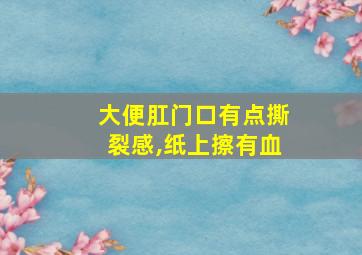 大便肛门口有点撕裂感,纸上擦有血